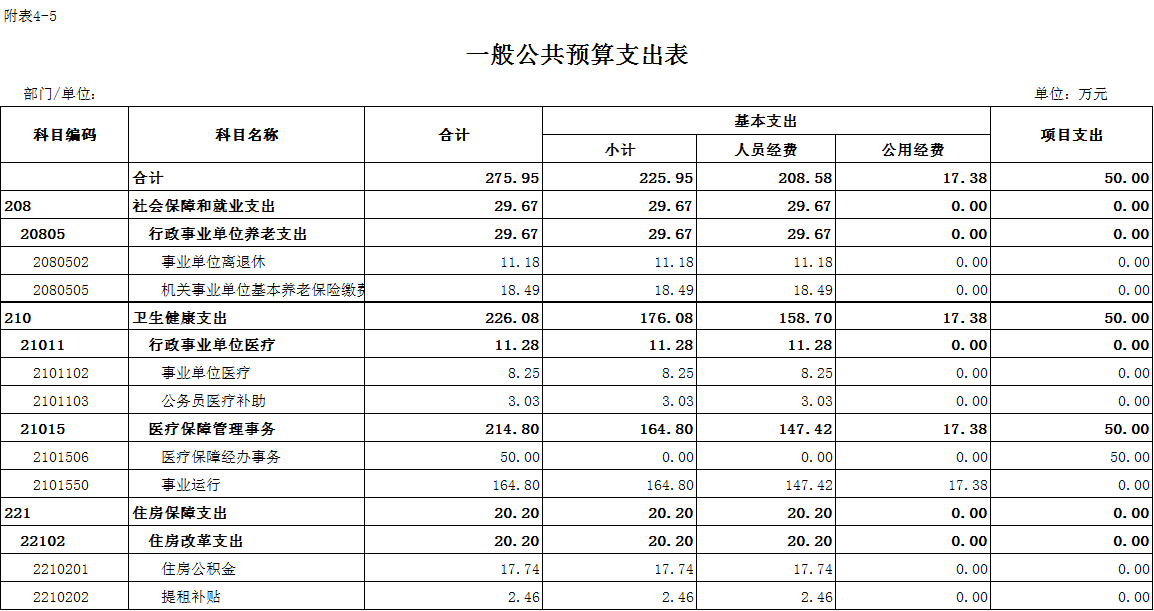 附表4-5

一般公共预算支出表

部门/单位:

单位:万元

| 科目编码 | 科目名称 | 合计 | 基本支出 小计 | 基本支出 人员经费 | 基本支出 公用经费 | 项目支出 |
|---|---|---|---|---|---|---|
| | 合计 | 275.95 | 225.95 | 208.58 | 17.38 | 50.00 |
| 208 | 社会保障和就业支出 | 29.67 | 29.67 | 29.67 | 0.00 | 0.00 |
| 20805 | 行政事业单位养老支出 | 29.67 | 29.67 | 29.67 | 0.00 | 0.00 |
| 2080502 | 事业单位离退休 | 11.18 | 11.18 | 11.18 | 0.00 | 0.00 |
| 2080505 | 机关事业单位基本养老保险缴费 | 18.49 | 18.49 | 18.49 | 0.00 | 0.00 |
| 210 | 卫生健康支出 | 226.08 | 176.08 | 158.70 | 17.38 | 50.00 |
| 21011 | 行政事业单位医疗 | 11.28 | 11.28 | 11.28 | 0.00 | 0.00 |
| 2101102 | 事业单位医疗 | 8.25 | 8.25 | 8.25 | 0.00 | 0.00 |
| 2101103 | 公务员医疗补助 | 3.03 | 3.03 | 3.03 | 0.00 | 0.00 |
| 21015 | 医疗保障管理事务 | 214.80 | 164.80 | 147.42 | 17.38 | 50.00 |
| 2101506 | 医疗保障经办事务 | 50.00 | 0.00 | 0.00 | 0.00 | 50.00 |
| 2101550 | 事业运行 | 164.80 | 164.80 | 147.42 | 17.38 | 0.00 |
| 221 | 住房保障支出 | 20.20 | 20.20 | 20.20 | 0.00 | 0.00 |
| 22102 | 住房改革支出 | 20.20 | 20.20 | 20.20 | 0.00 | 0.00 |
| 2210201 | 住房公积金 | 17.74 | 17.74 | 17.74 | 0.00 | 0.00 |
| 2210202 | 提租补贴 | 2.46 | 2.46 | 2.46 | 0.00 | 0.00 |